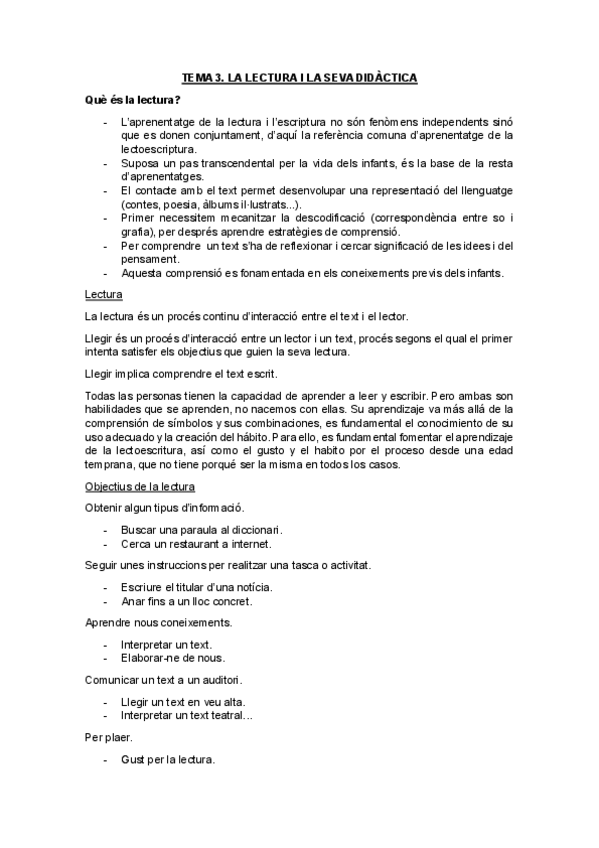 TEMA 3. LA LECTURA I LA SEVA DIDÀCTICA

Què és la lectura?

- L'aprenentatge de la lectura i l'escriptura no són fenòmens independents sinó que es donen conjuntament, d'aquí la referència comuna d'aprenentatge de la lectoescriptura.
- Suposa un pas transcendental per la vida dels infants, és la base de la resta d'aprenentatges.
- El contacte amb el text permet desenvolupar una representació del llenguatge (contes, poesia, àlbums il·lustrats...).
- Primer necessitem mecanitzar la descodificació (correspondència entre so i grafia), per després aprendre estratègies de comprensió.
- Per comprendre un text s'ha de reflexionar i cercar significació de les idees i del pensament.
- Aquesta comprensió es fonamentada en els coneixements previs dels infants.

Lectura

La lectura és un procés continu d'interacció entre el text i el lector.

Llegir és un procés d'interacció entre un lector i un text, procés segons el qual el primer intenta satisfer els objectius que guien la seva lectura.

Llegir implica comprendre el text escrit.

Todas las personas tienen la capacidad de aprender a leer y escribir. Pero ambas son habilidades que se aprenden, no nacemos con ellas. Su aprendizaje va más allá de la comprensión de símbolos y sus combinaciones, es fundamental el conocimiento de su uso adecuado y la creación del hábito. Para ello, es fundamental fomentar el aprendizaje de la lectoescritura, así como el gusto y el habito por el proceso desde una edad temprana, que no tiene porqué ser la misma en todos los casos.

Objectius de la lectura

Obtenir algun tipus d'informació.

- Buscar una paraula al diccionari.
- Cerca un restaurant a internet.

Seguir unes instruccions per realitzar una tasca o activitat.

- Escriure el titular d'una notícia.
- Anar fins a un lloc concret.

Aprendre nous coneixements.

- Interpretar un text.
- Elaborar-ne de nous.

Comunicar un text a un auditori.

- Llegir un text en veu alta.
- Interpretar un text teatral...

Per plaer.

- Gust per la lectura.